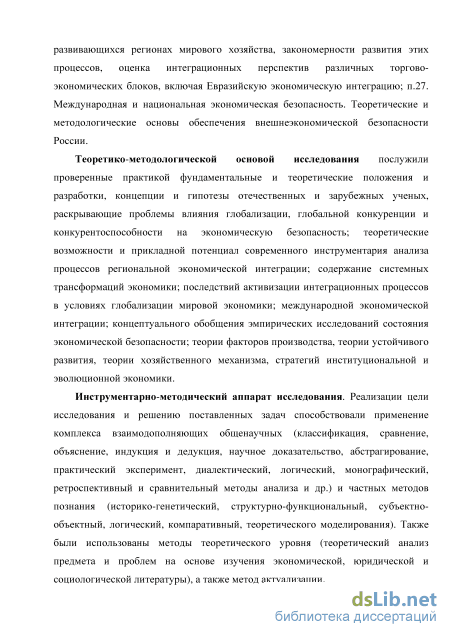 развивающихся регионах мирового хозяйства, закономерности развития этих процессов, оценка интеграционных перспектив различных торгово-экономических блоков, включая Евразийскую экономическую интеграцию; п.27. Международная и национальная экономическая безопасность. Теоретические и методологические основы обеспечения внешнеэкономической безопасности России.

Теоретико-методологической основой исследования послужили проверенные практикой фундаментальные и теоретические положения и разработки, концепции и гипотезы отечественных и зарубежных ученых, раскрывающие проблемы влияния глобализации, глобальной конкуренции и конкурентоспособности на экономическую безопасность; теоретические возможности и прикладной потенциал современного инструментария анализа процессов региональной экономической интеграции; содержание системных трансформаций экономики; последствий активизации интеграционных процессов в условиях глобализации мировой экономики; международной экономической интеграции; концептуального обобщения эмпирических исследований состояния экономической безопасности; теории факторов производства, теории устойчивого развития, теории хозяйственного механизма, стратегий институциональной и эволюционной экономики.

Инструментарно-методический аппарат исследования. Реализации цели исследования и решению поставленных задач способствовали применение комплекса взаимодополняющих общенаучных (классификация, сравнение, объяснение, индукция и дедукция, научное доказательство, абстрагирование, практический эксперимент, диалектический, логический, монографический, ретроспективный и сравнительный методы анализа и др.) и частных методов познания (историко-генетический, структурно-функциональный, субъектно-объектный, логический, компаративный, теоретического моделирования). Также были использованы методы теоретического уровня (теоретический анализ предмета и проблем на основе изучения экономической, юридической и социологической литературы), а также метод актуализации.

dsLib.net
библиотека диссертаций